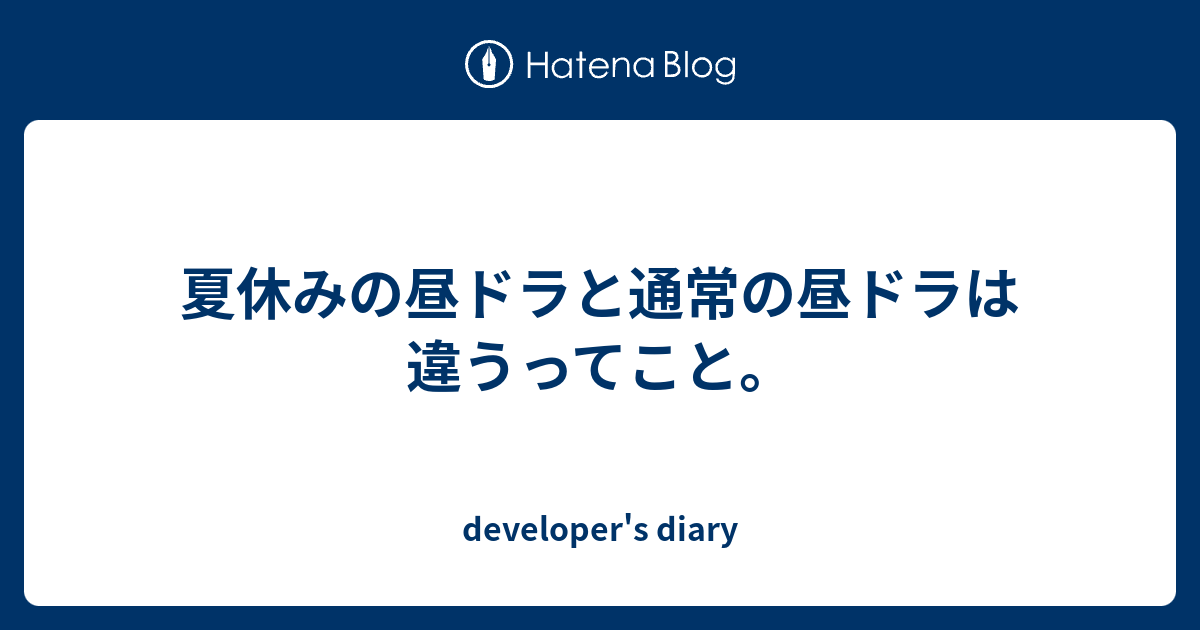 Hatena Blog

夏休みの昼ドラと通常の昼ドラは違うってこと。

developer's diary